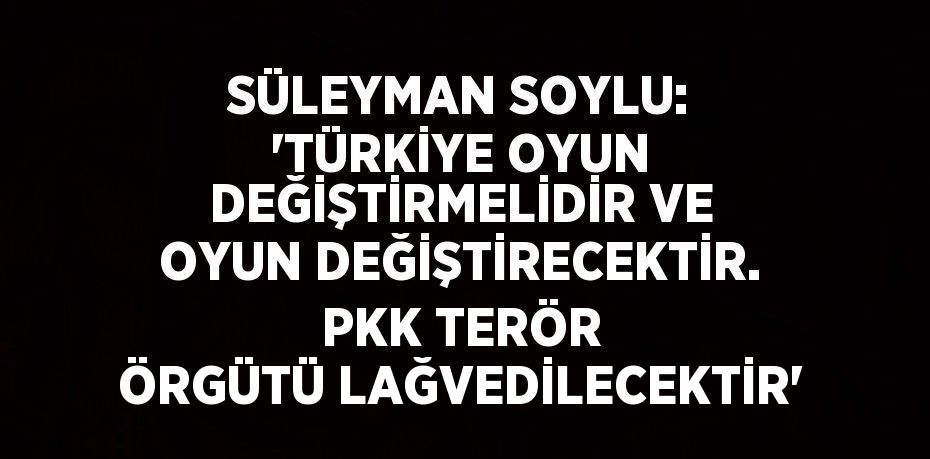 SÜLEYMAN SOYLU: 'TÜRKİYE OYUN DEĞİŞTİRMELİDİR VE OYUN DEĞİŞTİRECEKTİR. PKK TERÖR ÖRGÜTÜ LAĞVEDİLECEKTİR'